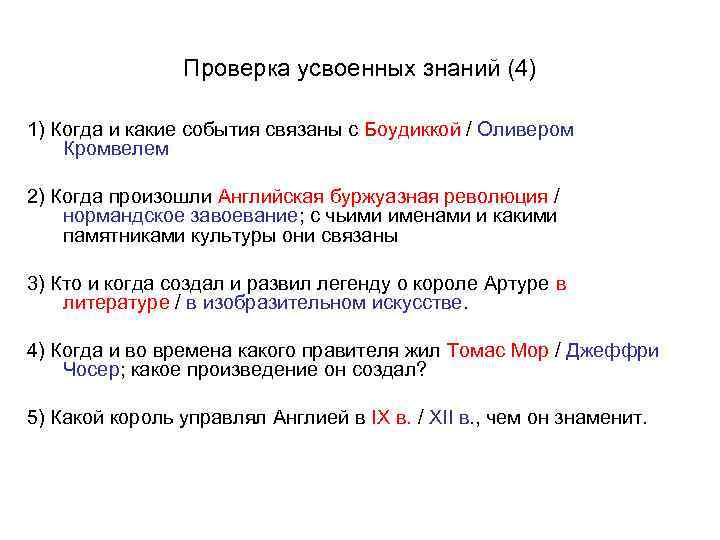 Проверка усвоенных знаний (4)

1) Когда и какие события связаны с Боудиккой / Оливером Кромвелем

2) Когда произошли Английская буржуазная революция / нормандское завоевание; с чьими именами и какими памятниками культуры они связаны

3) Кто и когда создал и развил легенду о короле Артуре в литературе / в изобразительном искусстве.

4) Когда и во времена какого правителя жил Томас Мор / Джеффри Чосер; какое произведение он создал?

5) Какой король управлял Англией в IX в. / XII в., чем он знаменит.